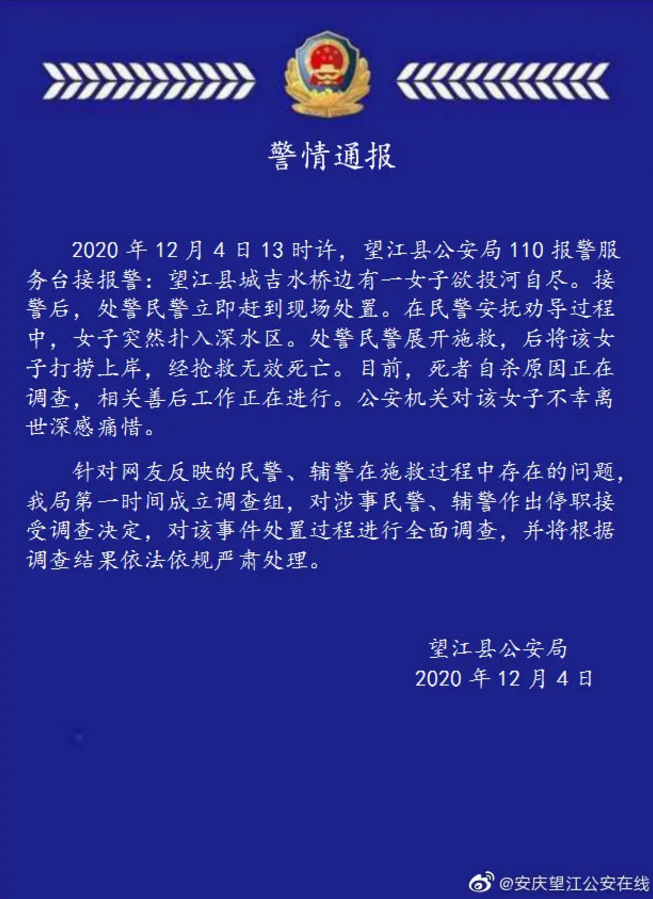 警情通报

2020 年 12 月 4 日 13 时许，望江县公安局 110 报警服务台接报警：望江县城吉水桥边有一女子欲投河自尽。接警后，处警民警立即赶到现场处置。在民警安抚劝导过程中，女子突然扑入深水区。处警民警展开施救，后将该女子打捞上岸，经抢救无效死亡。目前，死者自杀原因正在调查，相关善后工作正在进行。公安机关对该女子不幸离世深感痛惜。

针对网友反映的民警、辅警在施救过程中存在的问题，我局第一时间成立调查组，对涉事民警、辅警作出停职接受调查决定，对该事件处置过程进行全面调查，并将根据调查结果依法依规严肃处理。

望江县公安局
2020 年 12 月 4 日

@安庆望江公安在线